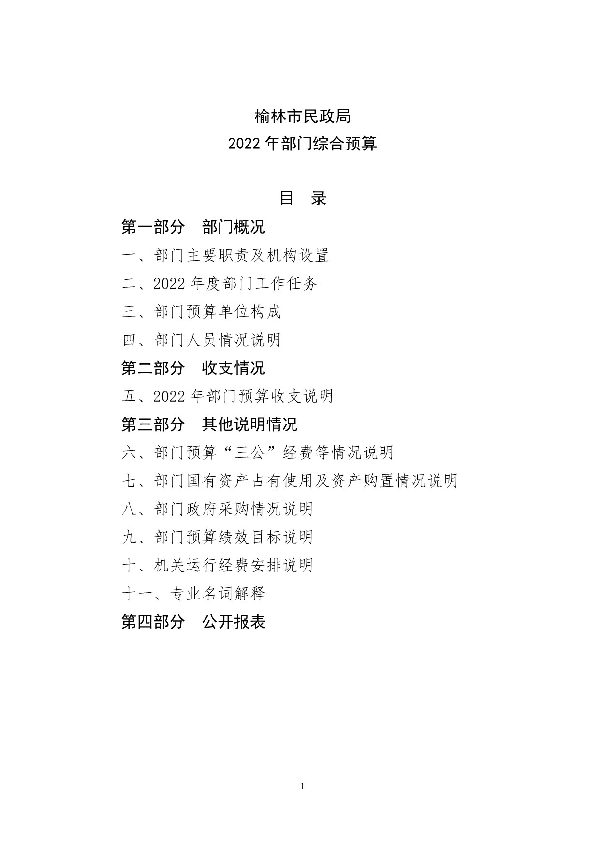 榆林市民政局
2022 年部门综合预算

目 录

第一部分 部门概况
一、部门主要职责及机构设置
二、2022 年度部门工作任务
三、部门预算单位构成
四、部门人员情况说明
第二部分 收支情况
五、2022 年部门预算收支说明
第三部分 其他说明情况
六、部门预算“三公”经费等情况说明
七、部门国有资产占有使用及资产购置情况说明
八、部门政府采购情况说明
九、部门预算绩效目标说明
十、机关运行经费安排说明
十一、专业名词解释
第四部分 公开报表

1